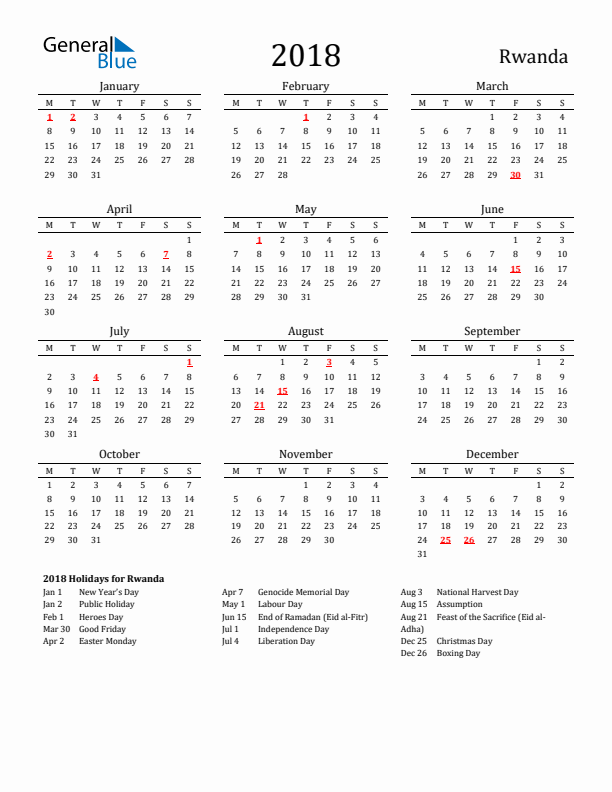 General Blue

2018

Rwanda

January

| M | T | W | T | F | S | S |
|---|---|---|---|---|---|---|
| 1 | 2 | 3 | 4 | 5 | 6 | 7 |
| 8 | 9 | 10 | 11 | 12 | 13 | 14 |
| 15 | 16 | 17 | 18 | 19 | 20 | 21 |
| 22 | 23 | 24 | 25 | 26 | 27 | 28 |
| 29 | 30 | 31 | | | | |

February

| M | T | W | T | F | S | S |
|---|---|---|---|---|---|---|
| | | | 1 | 2 | 3 | 4 |
| 5 | 6 | 7 | 8 | 9 | 10 | 11 |
| 12 | 13 | 14 | 15 | 16 | 17 | 18 |
| 19 | 20 | 21 | 22 | 23 | 24 | 25 |
| 26 | 27 | 28 | | | | |

March

| M | T | W | T | F | S | S |
|---|---|---|---|---|---|---|
| | | | 1 | 2 | 3 | 4 |
| 5 | 6 | 7 | 8 | 9 | 10 | 11 |
| 12 | 13 | 14 | 15 | 16 | 17 | 18 |
| 19 | 20 | 21 | 22 | 23 | 24 | 25 |
| 26 | 27 | 28 | 29 | 30 | 31 | |

April

| M | T | W | T | F | S | S |
|---|---|---|---|---|---|---|
| | | | | | | 1 |
| 2 | 3 | 4 | 5 | 6 | 7 | 8 |
| 9 | 10 | 11 | 12 | 13 | 14 | 15 |
| 16 | 17 | 18 | 19 | 20 | 21 | 22 |
| 23 | 24 | 25 | 26 | 27 | 28 | 29 |
| 30 | | | | | | |

May

| M | T | W | T | F | S | S |
|---|---|---|---|---|---|---|
| | 1 | 2 | 3 | 4 | 5 | 6 |
| 7 | 8 | 9 | 10 | 11 | 12 | 13 |
| 14 | 15 | 16 | 17 | 18 | 19 | 20 |
| 21 | 22 | 23 | 24 | 25 | 26 | 27 |
| 28 | 29 | 30 | 31 | | | |

June

| M | T | W | T | F | S | S |
|---|---|---|---|---|---|---|
| | | | | 1 | 2 | 3 |
| 4 | 5 | 6 | 7 | 8 | 9 | 10 |
| 11 | 12 | 13 | 14 | 15 | 16 | 17 |
| 18 | 19 | 20 | 21 | 22 | 23 | 24 |
| 25 | 26 | 27 | 28 | 29 | 30 | |

July

| M | T | W | T | F | S | S |
|---|---|---|---|---|---|---|
| | | | | | | 1 |
| 2 | 3 | 4 | 5 | 6 | 7 | 8 |
| 9 | 10 | 11 | 12 | 13 | 14 | 15 |
| 16 | 17 | 18 | 19 | 20 | 21 | 22 |
| 23 | 24 | 25 | 26 | 27 | 28 | 29 |
| 30 | 31 | | | | | |

August

| M | T | W | T | F | S | S |
|---|---|---|---|---|---|---|
| | | 1 | 2 | 3 | 4 | 5 |
| 6 | 7 | 8 | 9 | 10 | 11 | 12 |
| 13 | 14 | 15 | 16 | 17 | 18 | 19 |
| 20 | 21 | 22 | 23 | 24 | 25 | 26 |
| 27 | 28 | 29 | 30 | 31 | | |

September

| M | T | W | T | F | S | S |
|---|---|---|---|---|---|---|
| | | | | | 1 | 2 |
| 3 | 4 | 5 | 6 | 7 | 8 | 9 |
| 10 | 11 | 12 | 13 | 14 | 15 | 16 |
| 17 | 18 | 19 | 20 | 21 | 22 | 23 |
| 24 | 25 | 26 | 27 | 28 | 29 | 30 |

October

| M | T | W | T | F | S | S |
|---|---|---|---|---|---|---|
| 1 | 2 | 3 | 4 | 5 | 6 | 7 |
| 8 | 9 | 10 | 11 | 12 | 13 | 14 |
| 15 | 16 | 17 | 18 | 19 | 20 | 21 |
| 22 | 23 | 24 | 25 | 26 | 27 | 28 |
| 29 | 30 | 31 | | | | |

November

| M | T | W | T | F | S | S |
|---|---|---|---|---|---|---|
| | | | 1 | 2 | 3 | 4 |
| 5 | 6 | 7 | 8 | 9 | 10 | 11 |
| 12 | 13 | 14 | 15 | 16 | 17 | 18 |
| 19 | 20 | 21 | 22 | 23 | 24 | 25 |
| 26 | 27 | 28 | 29 | 30 | | |

December

| M | T | W | T | F | S | S |
|---|---|---|---|---|---|---|
| | | | | | 1 | 2 |
| 3 | 4 | 5 | 6 | 7 | 8 | 9 |
| 10 | 11 | 12 | 13 | 14 | 15 | 16 |
| 17 | 18 | 19 | 20 | 21 | 22 | 23 |
| 24 | 25 | 26 | 27 | 28 | 29 | 30 |
| 31 | | | | | | |

2018 Holidays for Rwanda
Jan 1 New Year's Day
Jan 2 Public Holiday
Feb 1 Heroes Day
Mar 30 Good Friday
Apr 2 Easter Monday

Apr 7 Genocide Memorial Day
May 1 Labour Day
Jun 15 End of Ramadan (Eid al-Fitr)
Jul 1 Independence Day
Jul 4 Liberation Day

Aug 3 National Harvest Day
Aug 15 Assumption
Aug 21 Feast of the Sacrifice (Eid al-Adha)
Dec 25 Christmas Day
Dec 26 Boxing Day